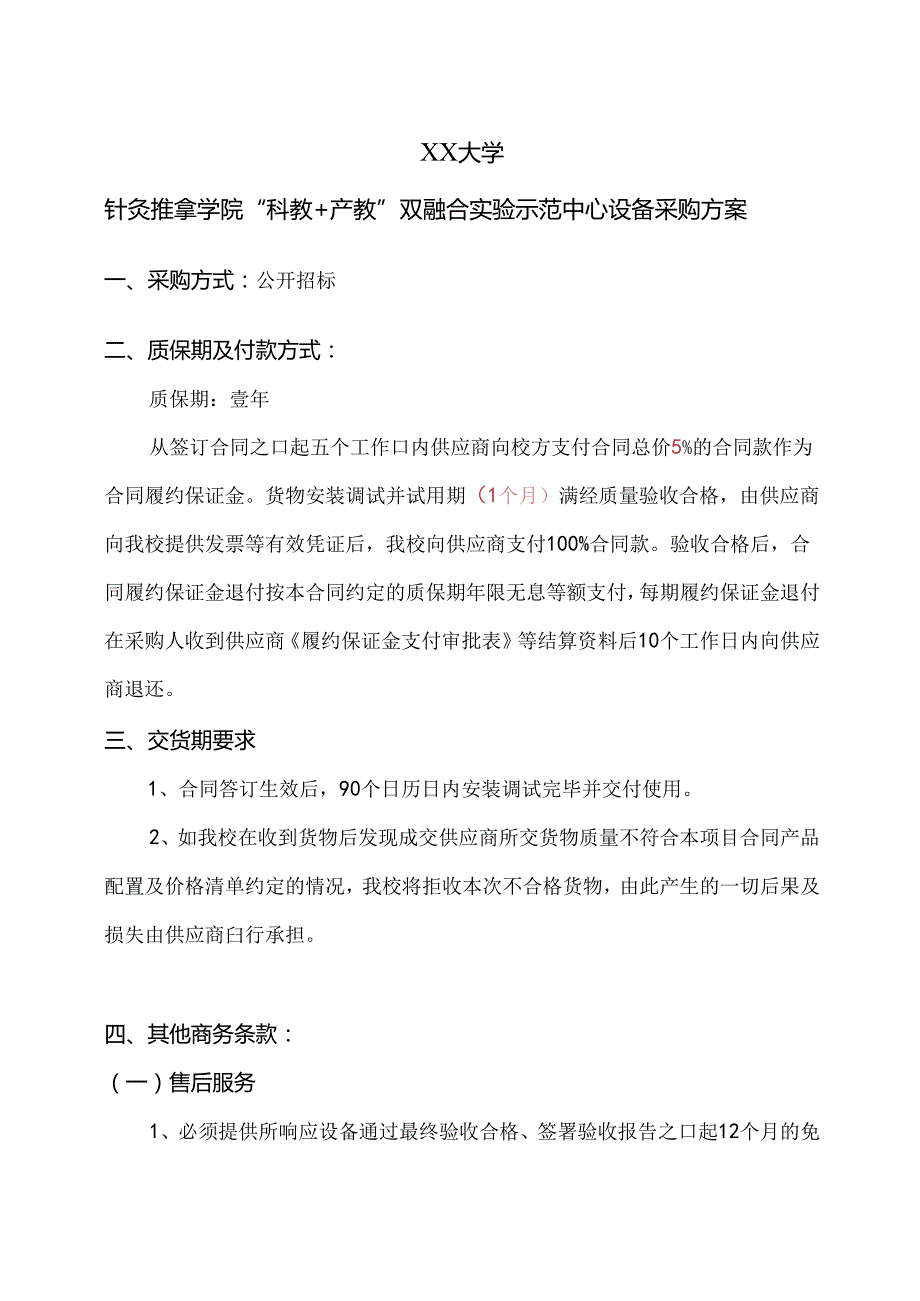 XX大学

针灸推拿学院“科教+产教”双融合实验示范中心设备采购方案

一、采购方式：公开招标

二、质保期及付款方式：

质保期：壹年

从签订合同之口起五个工作口内供应商向校方支付合同总价5%的合同款作为合同履约保证金。货物安装调试并试用期（1个月）满经质量验收合格，由供应商向我校提供发票等有效凭证后，我校向供应商支付100%合同款。验收合格后，合同履约保证金退付按本合同约定的质保期年限无息等额支付，每期履约保证金退付在采购人收到供应商《履约保证金支付审批表》等结算资料后10个工作日内向供应商退还。

三、交货期要求

1、合同答订生效后，90个日历日内安装调试完毕并交付使用。

2、如我校在收到货物后发现成交供应商所交货物质量不符合本项目合同产品配置及价格清单约定的情况，我校将拒收本次不合格货物，由此产生的一切后果及损失由供应商白行承担。

四、其他商务条款：

（一）售后服务

1、必须提供所响应设备通过最终验收合格、签署验收报告之口起12个月的免